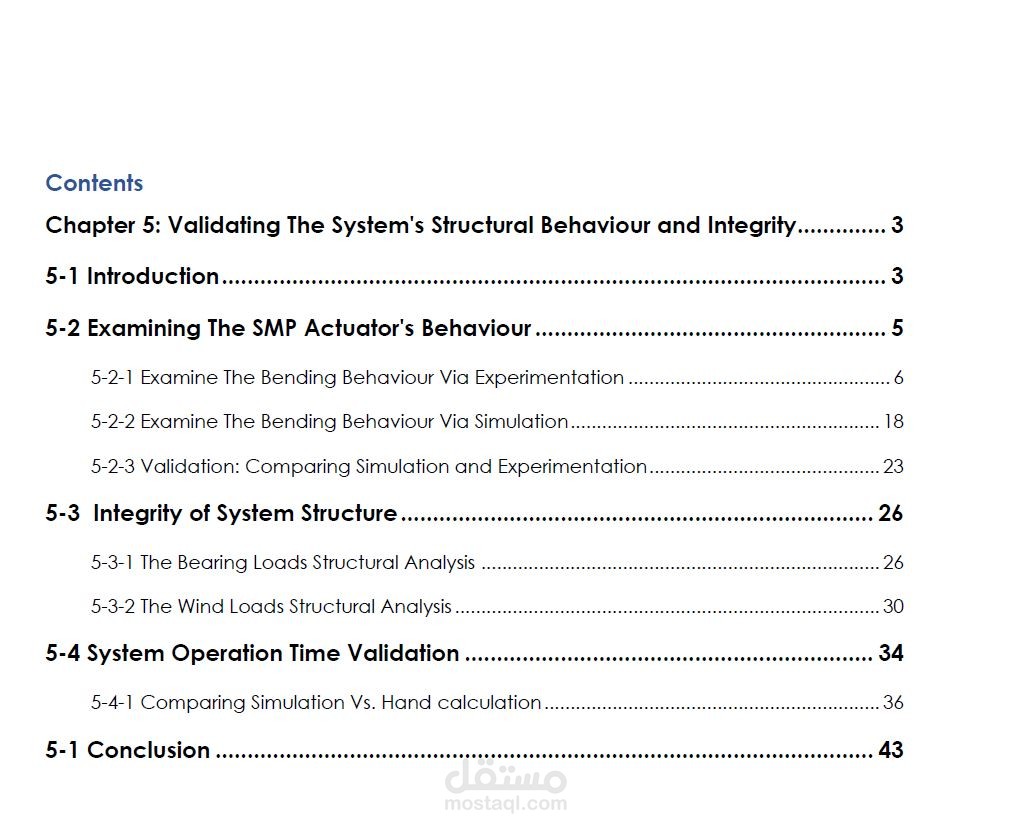 Contents

Chapter 5: Validating The System's Structural Behaviour and Integrity 3

5-1 Introduction 3

5-2 Examining The SMP Actuator's Behaviour 5

5-2-1 Examine The Bending Behaviour Via Experimentation 6

5-2-2 Examine The Bending Behaviour Via Simulation 18

5-2-3 Validation: Comparing Simulation and Experimentation 23

5-3 Integrity of System Structure 26

5-3-1 The Bearing Loads Structural Analysis 26

5-3-2 The Wind Loads Structural Analysis 30

5-4 System Operation Time Validation 34

5-4-1 Comparing Simulation Vs. Hand calculation 36

5-1 Conclusion 43

مستقل
mostaql.com